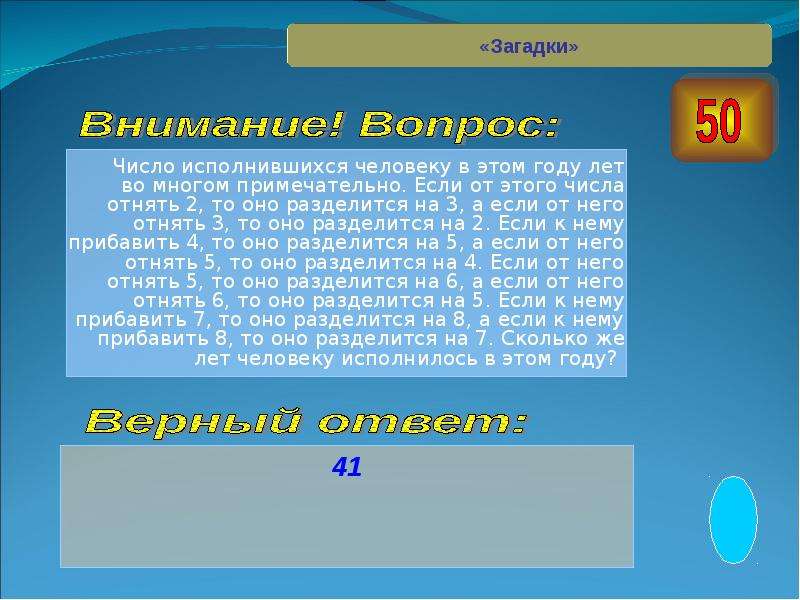 «Загадки»

50

Внимание! Вопрос:

Число исполнившихся человеку в этом году лет во многом примечательно. Если от этого числа отнять 2, то оно разделится на 3, а если от него отнять 3, то оно разделится на 2. Если к нему прибавить 4, то оно разделится на 5, а если от него отнять 5, то оно разделится на 4. Если от него отнять 5, то оно разделится на 6, а если от него отнять 6, то оно разделится на 5. Если к нему прибавить 7, то оно разделится на 8, а если к нему прибавить 8, то оно разделится на 7. Сколько же лет человеку исполнилось в этом году?

Верный ответ:

41